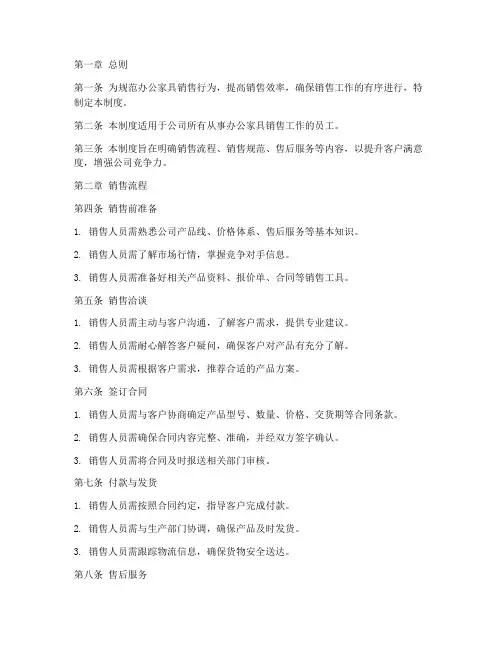 第一章 总则

第一条 为规范办公家具销售行为，提高销售效率，确保销售工作的有序进行，特制定本制度。

第二条 本制度适用于公司所有从事办公家具销售工作的员工。

第三条 本制度旨在明确销售流程、销售规范、售后服务等内容，以提升客户满意度，增强公司竞争力。

第二章 销售流程

第四条 销售前准备

1. 销售人员需熟悉公司产品线、价格体系、售后服务等基本知识。

2. 销售人员需了解市场行情，掌握竞争对手信息。

3. 销售人员需准备好相关产品资料、报价单、合同等销售工具。

第五条 销售洽谈

1. 销售人员需主动与客户沟通，了解客户需求，提供专业建议。

2. 销售人员需耐心解答客户疑问，确保客户对产品有充分了解。

3. 销售人员需根据客户需求，推荐合适的产品方案。

第六条 签订合同

1. 销售人员需与客户协商确定产品型号、数量、价格、交货期等合同条款。

2. 销售人员需确保合同内容完整、准确，并经双方签字确认。

3. 销售人员需将合同及时报送相关部门审核。

第七条 付款与发货

1. 销售人员需按照合同约定，指导客户完成付款。

2. 销售人员需与生产部门协调，确保产品及时发货。

3. 销售人员需跟踪物流信息，确保货物安全送达。

第八条 售后服务